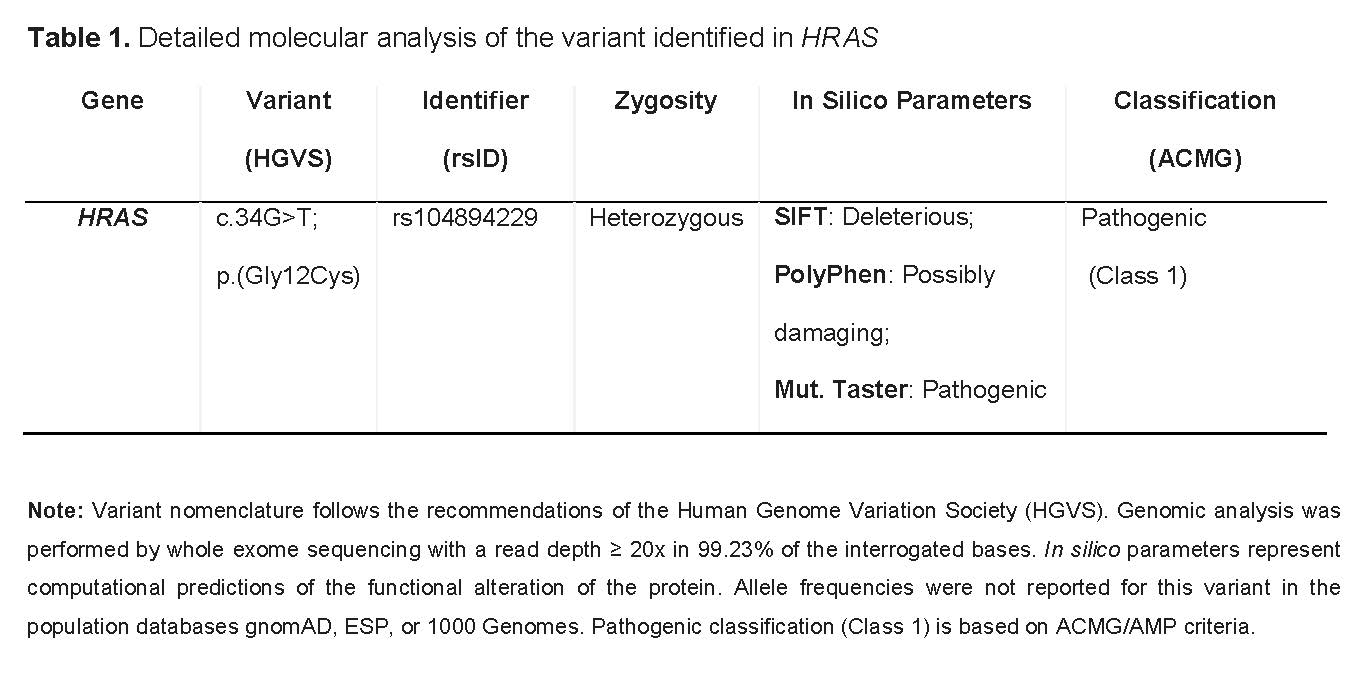 Table 1. Detailed molecular analysis of the variant identified in HRAS

| Gene | Variant (HGVS) | Identifier (rsID) | Zygosity | In Silico Parameters | Classification (ACMG) |
|---|---|---|---|---|---|
| HRAS | c.34G>T; p.(Gly12Cys) | rs104894229 | Heterozygous | SIFT: Deleterious; PolyPhen: Possibly damaging; Mut. Taster: Pathogenic | Pathogenic (Class 1) |

Note: Variant nomenclature follows the recommendations of the Human Genome Variation Society (HGVS). Genomic analysis was performed by whole exome sequencing with a read depth ≥ 20x in 99.23% of the interrogated bases. In silico parameters represent computational predictions of the functional alteration of the protein. Allele frequencies were not reported for this variant in the population databases gnomAD, ESP, or 1000 Genomes. Pathogenic classification (Class 1) is based on ACMG/AMP criteria.